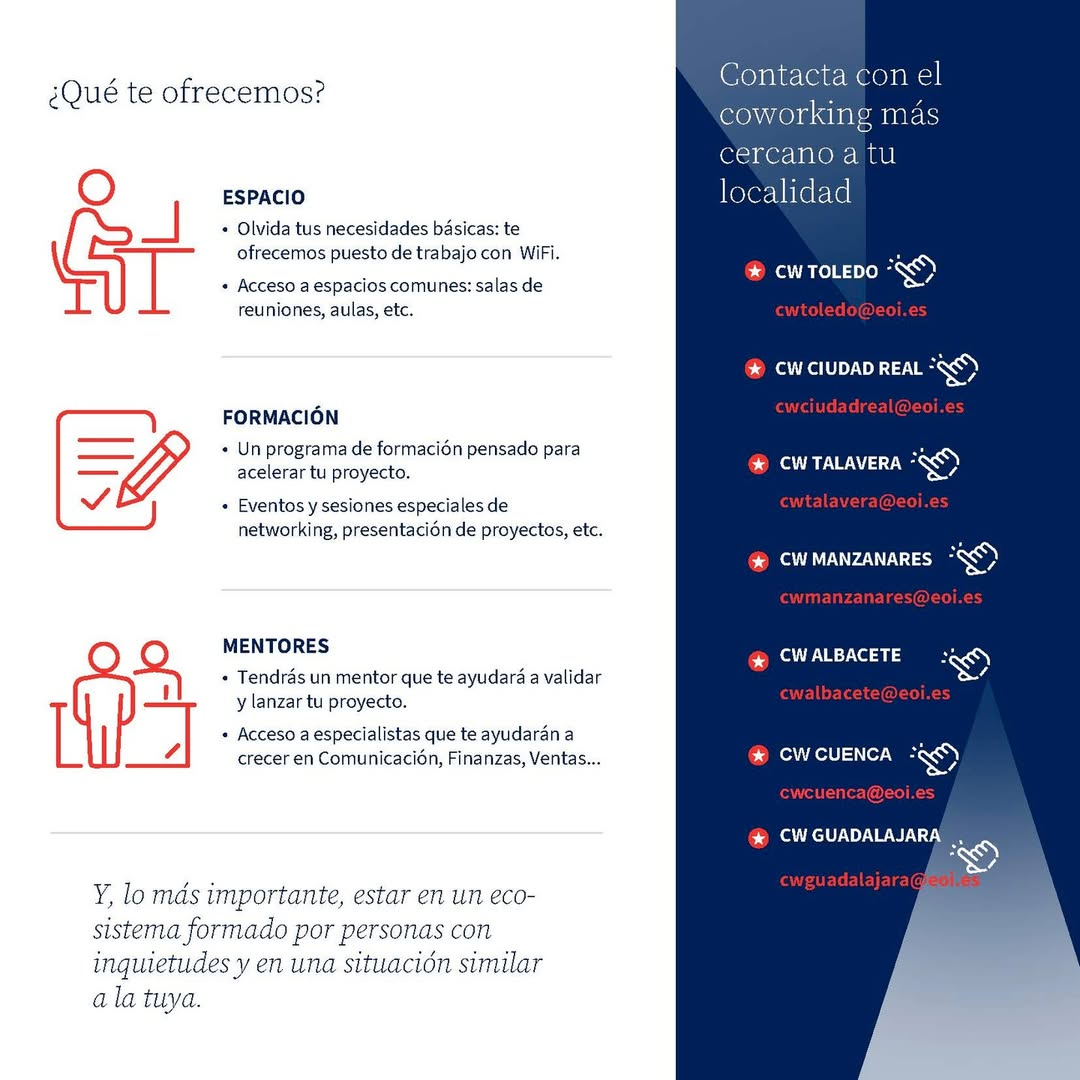 ¿Qué te ofrecemos?

ESPACIO
• Olvida tus necesidades básicas: te ofrecemos puesto de trabajo con WiFi.
• Acceso a espacios comunes: salas de reuniones, aulas, etc.

FORMACIÓN
• Un programa de formación pensado para acelerar tu proyecto.
• Eventos y sesiones especiales de networking, presentación de proyectos, etc.

MENTORES
• Tendrás un mentor que te ayudará a validar y lanzar tu proyecto.
• Acceso a especialistas que te ayudarán a crecer en Comunicación, Finanzas, Ventas...

Y, lo más importante, estar en un ecosistema formado por personas con inquietudes y en una situación similar a la tuya.

Contacta con el coworking más cercano a tu localidad

CW TOLEDO
cwtoledo@eoi.es

CW CIUDAD REAL
cwciudadreal@eoi.es

CW TALAVERA
cwtalavera@eoi.es

CW MANZANARES
cwmanzanares@eoi.es

CW ALBACETE
cwalbacete@eoi.es

CW CUENCA
cwcuenca@eoi.es

CW GUADALAJARA
cwguadalajara@eoi.es